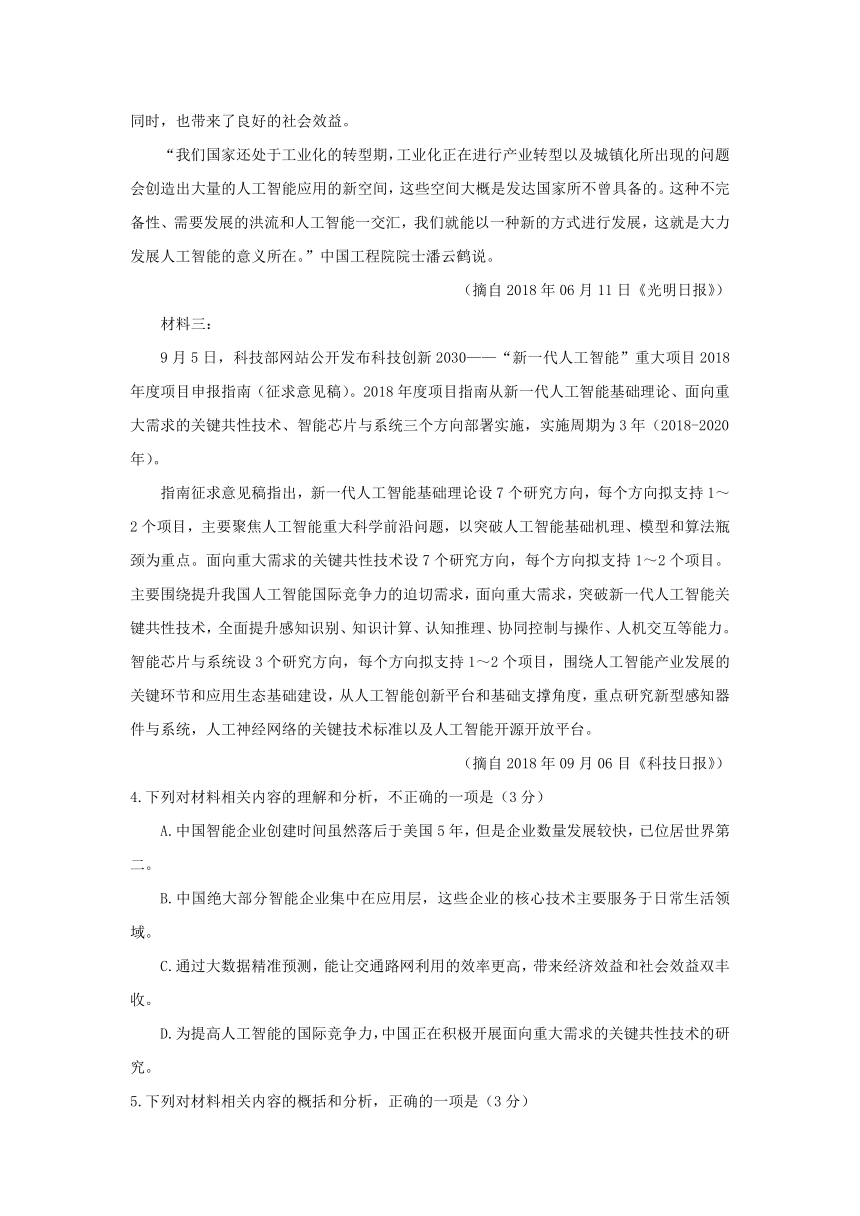 同时，也带来了良好的社会效益。

“我们国家还处于工业化的转型期，工业化正在进行产业转型以及城镇化所出现的问题会创造出大量的人工智能应用的新空间，这些空间大概是发达国家所不曾具备的。这种不完备性、需要发展的洪流和人工智能一交汇，我们就能以一种新的方式进行发展，这就是大力发展人工智能的意义所在。”中国工程院院士潘云鹤说。

（摘自 2018 年 06 月 11 日《光明日报》）

材料三：

9 月 5 日，科技部网站公开发布科技创新 2030——“新一代人工智能”重大项目 2018 年度项目申报指南（征求意见稿）。2018 年度项目指南从新一代人工智能基础理论、面向重大需求的关键共性技术、智能芯片与系统三个方向部署实施，实施周期为 3 年（2018-2020 年）。

指南征求意见稿指出，新一代人工智能基础理论设 7 个研究方向，每个方向拟支持 1～2 个项目，主要聚焦人工智能重大科学前沿问题，以突破人工智能基础机理、模型和算法瓶颈为重点。面向重大需求的关键共性技术设 7 个研究方向，每个方向拟支持 1～2 个项目。主要围绕提升我国人工智能国际竞争力的迫切需求，面向重大需求，突破新一代人工智能关键共性技术，全面提升感知识别、知识计算、认知推理、协同控制与操作、人机交互等能力。智能芯片与系统设 3 个研究方向，每个方向拟支持 1～2 个项目，围绕人工智能产业发展的关键环节和应用生态基础建设，从人工智能创新平台和基础支撑角度，重点研究新型感知器件与系统，人工神经网络的关键技术标准以及人工智能开源开放平台。

（摘自 2018 年 09 月 06 日《科技日报》）

4.下列对材料相关内容的理解和分析，不正确的一项是（3 分）

A.中国智能企业创建时间虽然落后于美国 5 年，但是企业数量发展较快，已位居世界第二。

B.中国绝大部分智能企业集中在应用层，这些企业的核心技术主要服务于日常生活领域。

C.通过大数据精准预测，能让交通路网利用的效率更高，带来经济效益和社会效益双丰收。

D.为提高人工智能的国际竞争力，中国正在积极开展面向重大需求的关键共性技术的研究。

5.下列对材料相关内容的概括和分析，正确的一项是（3 分）